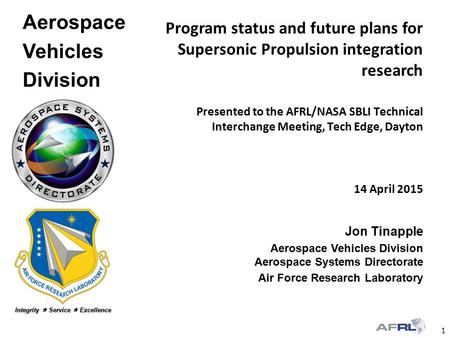 Aerospace Vehicles Division

AEROSPACE SYSTEMS DIRECTORATE

AIR FORCE RESEARCH LABORATORY

Integrity ★ Service ★ Excellence

Program status and future plans for Supersonic Propulsion integration research

Presented to the AFRL/NASA SBLI Technical Interchange Meeting, Tech Edge, Dayton

14 April 2015

Jon Tinapple
Aerospace Vehicles Division
Aerospace Systems Directorate
Air Force Research Laboratory

AFRL

1